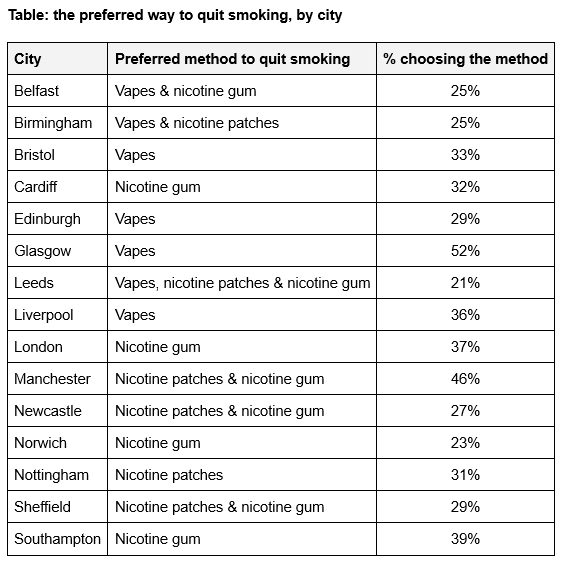 Table: the preferred way to quit smoking, by city

| City | Preferred method to quit smoking | % choosing the method |
|---|---|---|
| Belfast | Vapes & nicotine gum | 25% |
| Birmingham | Vapes & nicotine patches | 25% |
| Bristol | Vapes | 33% |
| Cardiff | Nicotine gum | 32% |
| Edinburgh | Vapes | 29% |
| Glasgow | Vapes | 52% |
| Leeds | Vapes, nicotine patches & nicotine gum | 21% |
| Liverpool | Vapes | 36% |
| London | Nicotine gum | 37% |
| Manchester | Nicotine patches & nicotine gum | 46% |
| Newcastle | Nicotine patches & nicotine gum | 27% |
| Norwich | Nicotine gum | 23% |
| Nottingham | Nicotine patches | 31% |
| Sheffield | Nicotine patches & nicotine gum | 29% |
| Southampton | Nicotine gum | 39% |